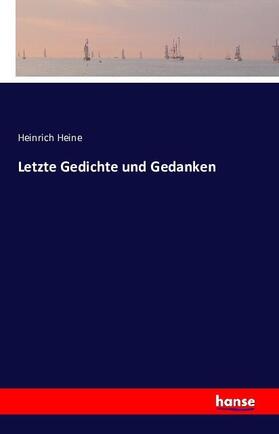 Heinrich Heine

Letzte Gedichte und Gedanken

hanse